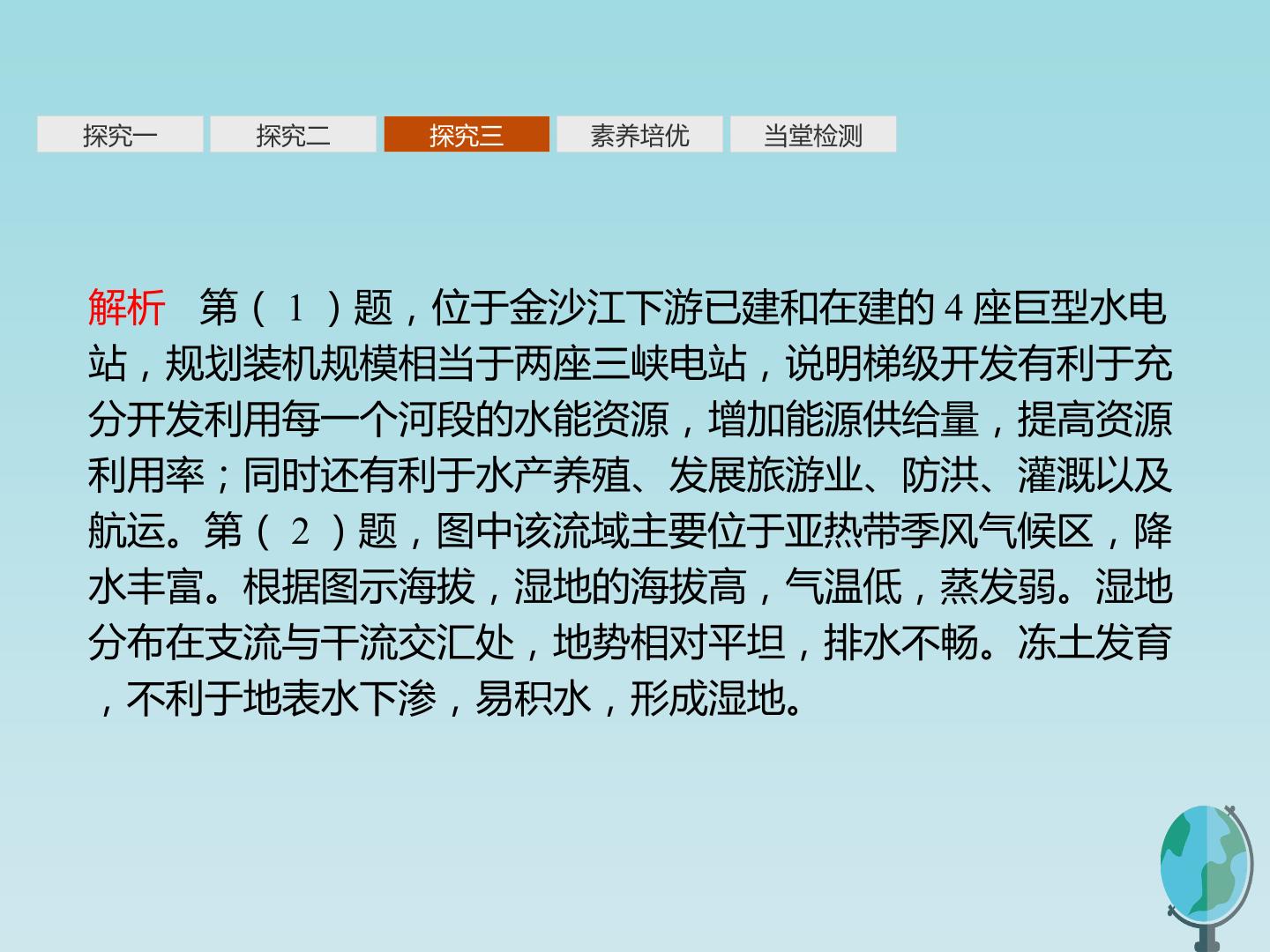 探究一 探究二 探究三 素养培优 当堂检测

解析 第（1）题，位于金沙江下游已建和在建的4座巨型水电站，规划装机规模相当于两座三峡电站，说明梯级开发有利于充分开发利用每一个河段的水能资源，增加能源供给量，提高资源利用率；同时还有利于水产养殖、发展旅游业、防洪、灌溉以及航运。第（2）题，图中该流域主要位于亚热带季风气候区，降水丰富。根据图示海拔，湿地的海拔高，气温低，蒸发弱。湿地分布在支流与干流交汇处，地势相对平坦，排水不畅。冻土发育，不利于地表水下渗，易积水，形成湿地。